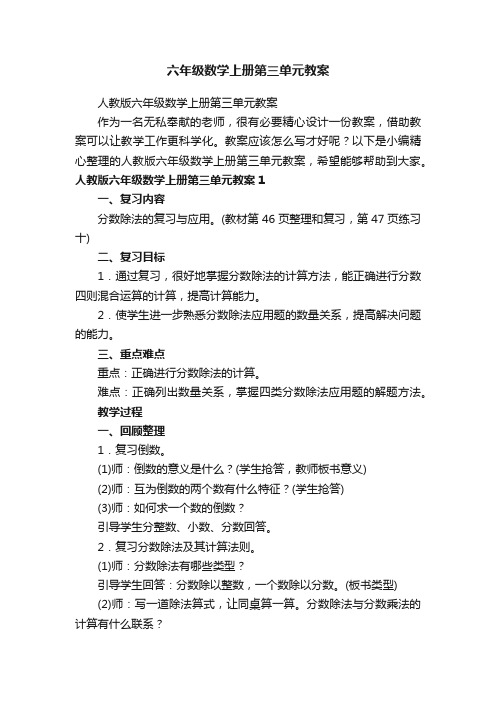 六年级数学上册第三单元教案

人教版六年级数学上册第三单元教案

作为一名无私奉献的老师，很有必要精心设计一份教案，借助教案可以让教学工作更科学化。教案应该怎么写才好呢？以下是小编精心整理的人教版六年级数学上册第三单元教案，希望能够帮助到大家。

人教版六年级数学上册第三单元教案 1

一、复习内容

分数除法的复习与应用。(教材第 46 页整理和复习，第 47 页练习十)

二、复习目标

1．通过复习，很好地掌握分数除法的计算方法，能正确进行分数四则混合运算的计算，提高计算能力。

2．使学生进一步熟悉分数除法应用题的数量关系，提高解决问题的能力。

三、重点难点

重点：正确进行分数除法的计算。

难点：正确列出数量关系，掌握四类分数除法应用题的解题方法。

教学过程

一、回顾整理

1．复习倒数。

(1)师：倒数的意义是什么？(学生抢答，教师板书意义)

(2)师：互为倒数的两个数有什么特征？(学生抢答)

(3)师：如何求一个数的倒数？

引导学生分整数、小数、分数回答。

2．复习分数除法及其计算法则。

(1)师：分数除法有哪些类型？

引导学生回答：分数除以整数，一个数除以分数。(板书类型)

(2)师：写一道除法算式，让同桌算一算。分数除法与分数乘法的计算有什么联系？